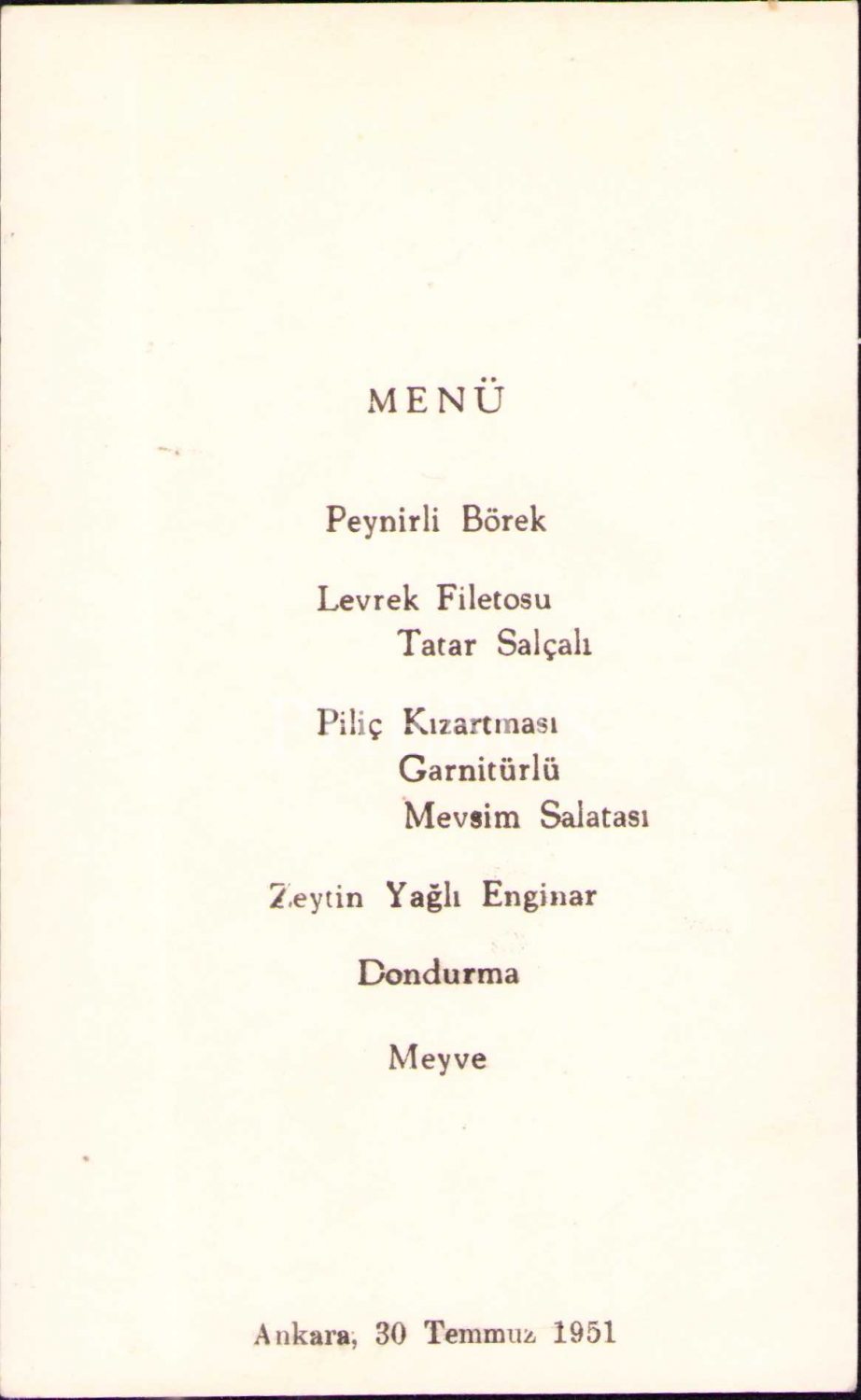 MENÜ

Peynirli Börek

Levrek Filetosu
Tatar Salçalı

Piliç Kızartması
Garnitürlü
Mevsim Salatası

Zeytin Yağlı Enginar

Dondurma

Meyve

Ankara, 30 Temmuz 1951